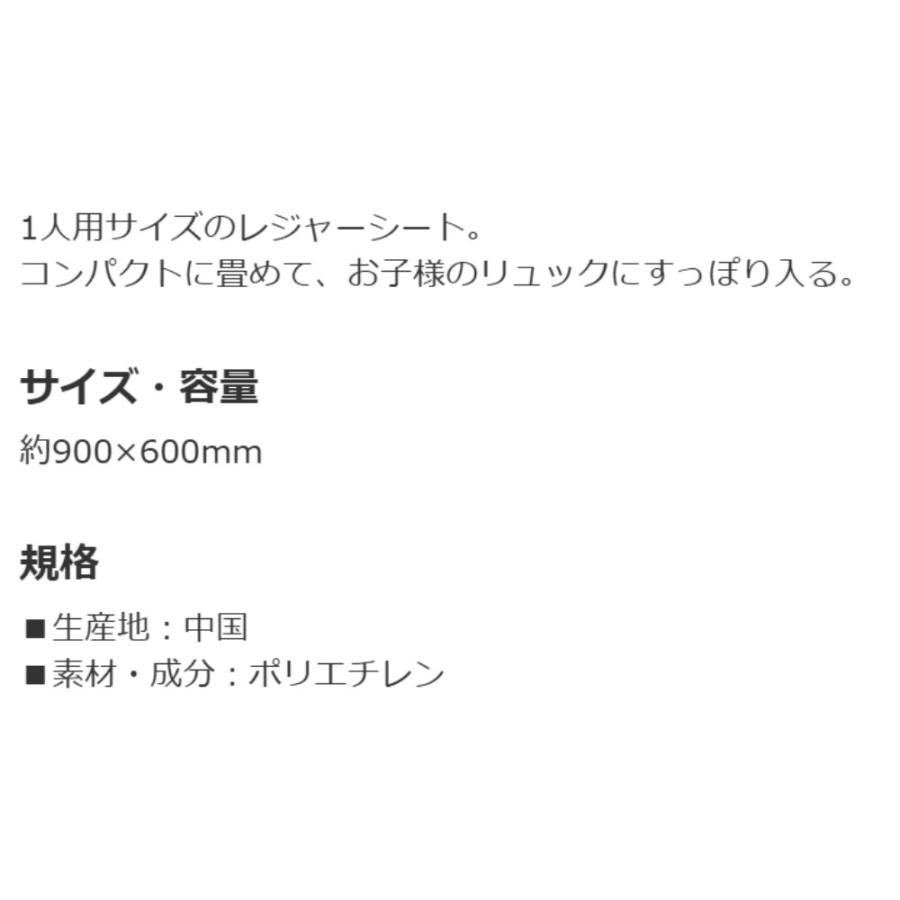 1人用サイズのレジャーシート。
コンパクトに畳めて、お子様のリュックにすっぽり入る。

サイズ・容量

約900×600mm

規格

■生産地：中国
■素材・成分：ポリエチレン